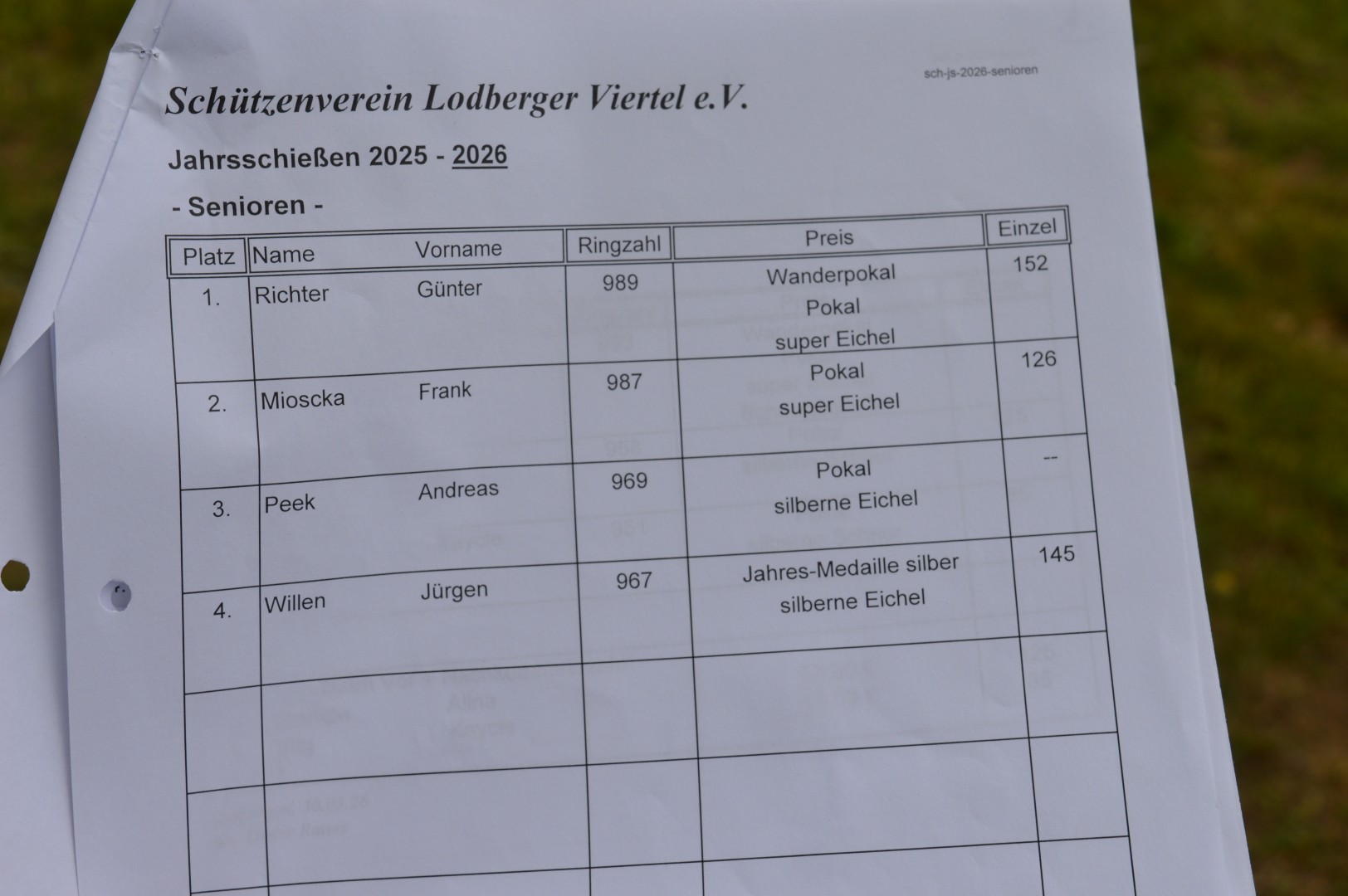 sch-js-2026-senioren

Schützenverein Lodberger Viertel e.V.

Jahrsschießen 2025 - 2026

- Senioren -

| Platz | Name | Vorname | Ringzahl | Preis | Einzel |
|---|---|---|---|---|---|
| 1. | Richter | Günter | 989 | Wanderpokal Pokal super Eichel | 152 |
| 2. | Mioscka | Frank | 987 | Pokal super Eichel | 126 |
| 3. | Peek | Andreas | 969 | Pokal silberne Eichel | -- |
| 4. | Willen | Jürgen | 967 | Jahres-Medaille silber silberne Eichel | 145 |
| | | | | | |
| | | | | | |
| | | | | | |